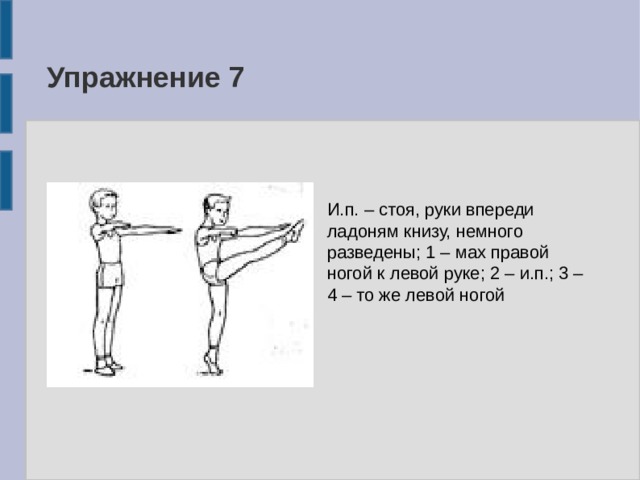 Упражнение 7

И.п. – стоя, руки впереди ладоням книзу, немного разведены; 1 – мах правой ногой к левой руке; 2 – и.п.; 3 – 4 – то же левой ногой